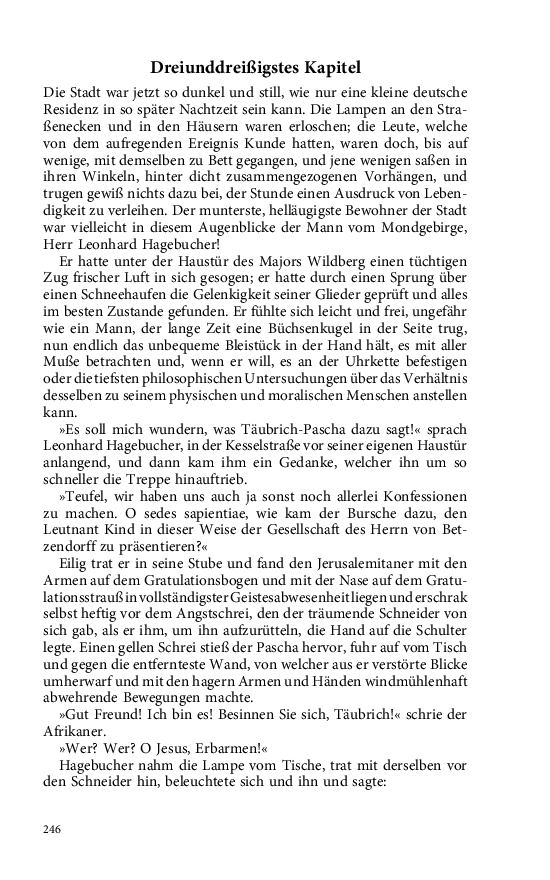 Dreiunddreißigstes Kapitel

Die Stadt war jetzt so dunkel und still, wie nur eine kleine deutsche Residenz in so später Nachtzeit sein kann. Die Lampen an den Straßenecken und in den Häusern waren erloschen; die Leute, welche von dem aufregenden Ereignis Kunde hatten, waren doch, bis auf wenige, mit demselben zu Bett gegangen, und jene wenigen saßen in ihren Winkeln, hinter dicht zusammengezogenen Vorhängen, und trugen gewiß nichts dazu bei, der Stunde einen Ausdruck von Lebendigkeit zu verleihen. Der munterste, helläugigste Bewohner der Stadt war vielleicht in diesem Augenblicke der Mann vom Mondgebirge, Herr Leonhard Hagebucher!

Er hatte unter der Haustür des Majors Wildberg einen tüchtigen Zug frischer Luft in sich gesogen; er hatte durch einen Sprung über einen Schneehaufen die Gelenkigkeit seiner Glieder geprüft und alles im besten Zustande gefunden. Er fühlte sich leicht und frei, ungefähr wie ein Mann, der lange Zeit eine Büchsenkugel in der Seite trug, nun endlich das unbequeme Bleistück in der Hand hält, es mit aller Muße betrachten und, wenn er will, es an der Uhrkette befestigen oder die tiefsten philosophischen Untersuchungen über das Verhältnis desselben zu seinem physischen und moralischen Menschen anstellen kann.

»Es soll mich wundern, was Täubrich-Pascha dazu sagt!« sprach Leonhard Hagebucher, in der Kesselstraße vor seiner eigenen Haustür anlangend, und dann kam ihm ein Gedanke, welcher ihn um so schneller die Treppe hinauftrieb.

»Teufel, wir haben uns auch ja sonst noch allerlei Konfessionen zu machen. O sedes sapientiae, wie kam der Bursche dazu, den Leutnant Kind in dieser Weise der Gesellschaft des Herrn von Betzendorff zu präsentieren?«

Eilig trat er in seine Stube und fand den Jerusalemitaner mit den Armen auf dem Gratulationsbogen und mit der Nase auf dem Gratulationsstrauß in vollständigster Geistesabwesenheit liegen und erschrak selbst heftig vor dem Angstschrei, den der träumende Schneider von sich gab, als er ihm, um ihn aufzurütteln, die Hand auf die Schulter legte. Einen gellen Schrei stieß der Pascha hervor, fuhr auf vom Tisch und gegen die entfernteste Wand, von welcher aus er verstörte Blicke umherwarf und mit den hagern Armen und Händen windmühlenhaft abwehrende Bewegungen machte.

»Gut Freund! Ich bin es! Besinnen Sie sich, Täubrich!« schrie der Afrikaner.

»Wer? Wer? O Jesus, Erbarmen!«

Hagebucher nahm die Lampe vom Tische, trat mit derselben vor den Schneider hin, beleuchtete sich und ihn und sagte:

246